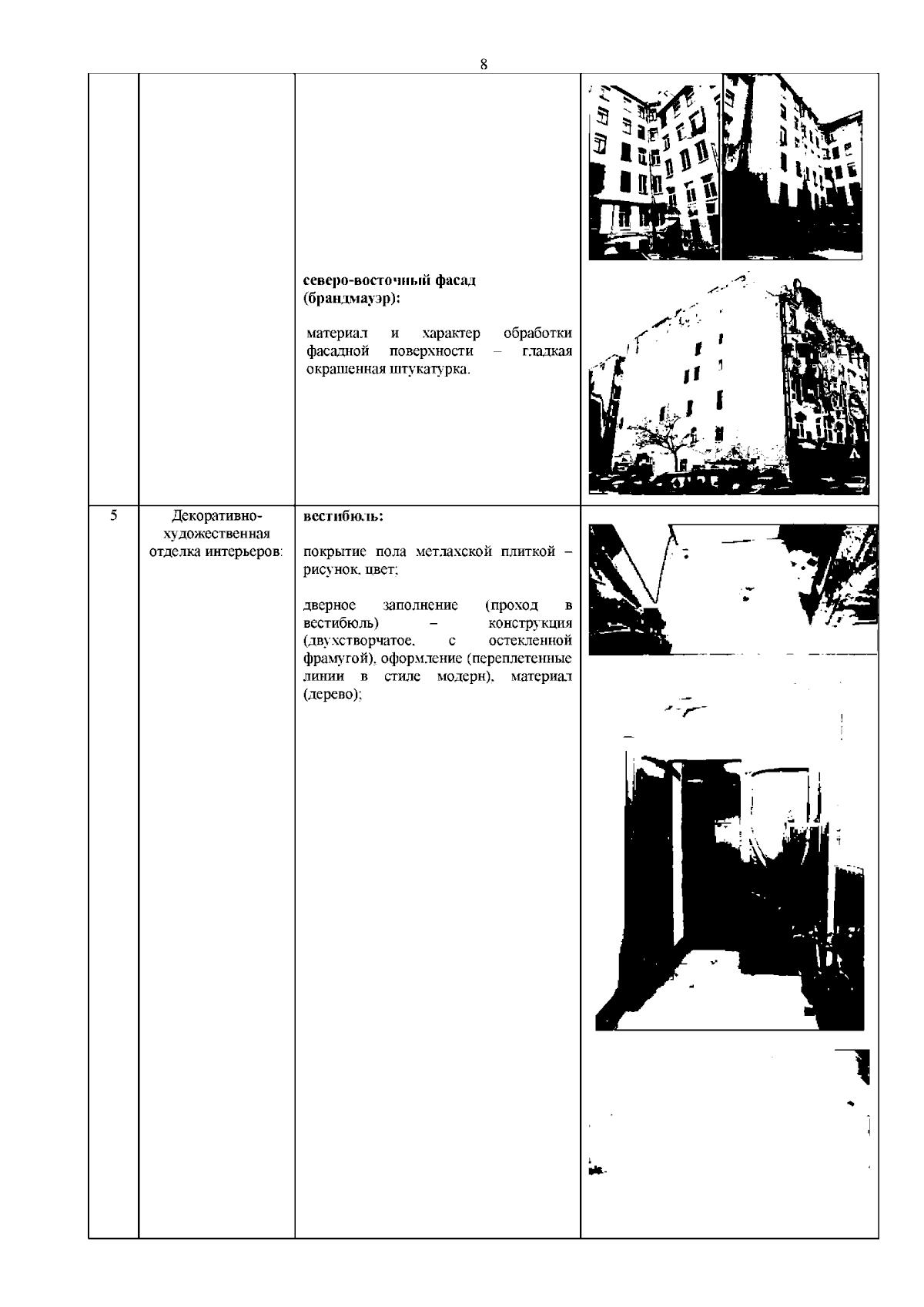 8

|  |  |  |  |
|---|---|---|---|
|  |  | **северо-восточный фасад (брандмауэр):** материал и характер обработки фасадной поверхности – гладкая окрашенная штукатурка. |  |
| 5 | Декоративно-художественная отделка интерьеров: | **вестибюль:** покрытие пола метлахской плиткой – рисунок, цвет; дверное заполнение (проход в вестибюль) – конструкция (двухстворчатое, с остекленной фрамугой), оформление (переплетенные линии в стиле модерн), материал (дерево); |  |